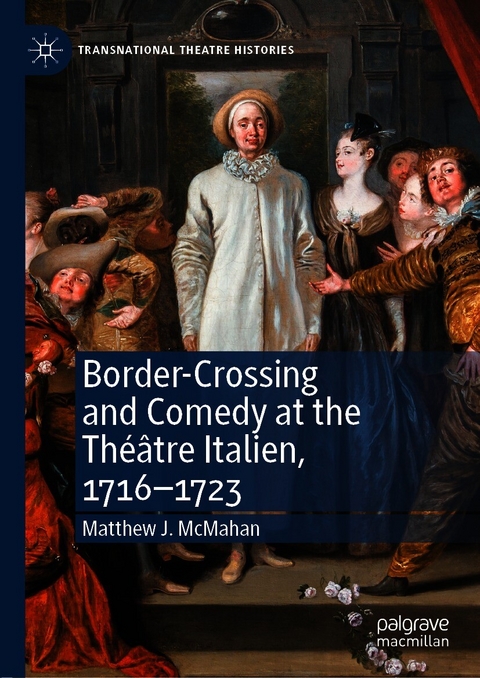 TRANSNATIONAL THEATRE HISTORIES

Border-Crossing and Comedy at the Théâtre Italien, 1716–1723

Matthew J. McMahan

palgrave macmillan